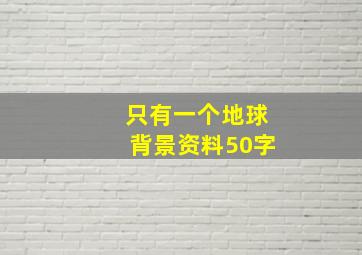 只有一个地球
背景资料50字